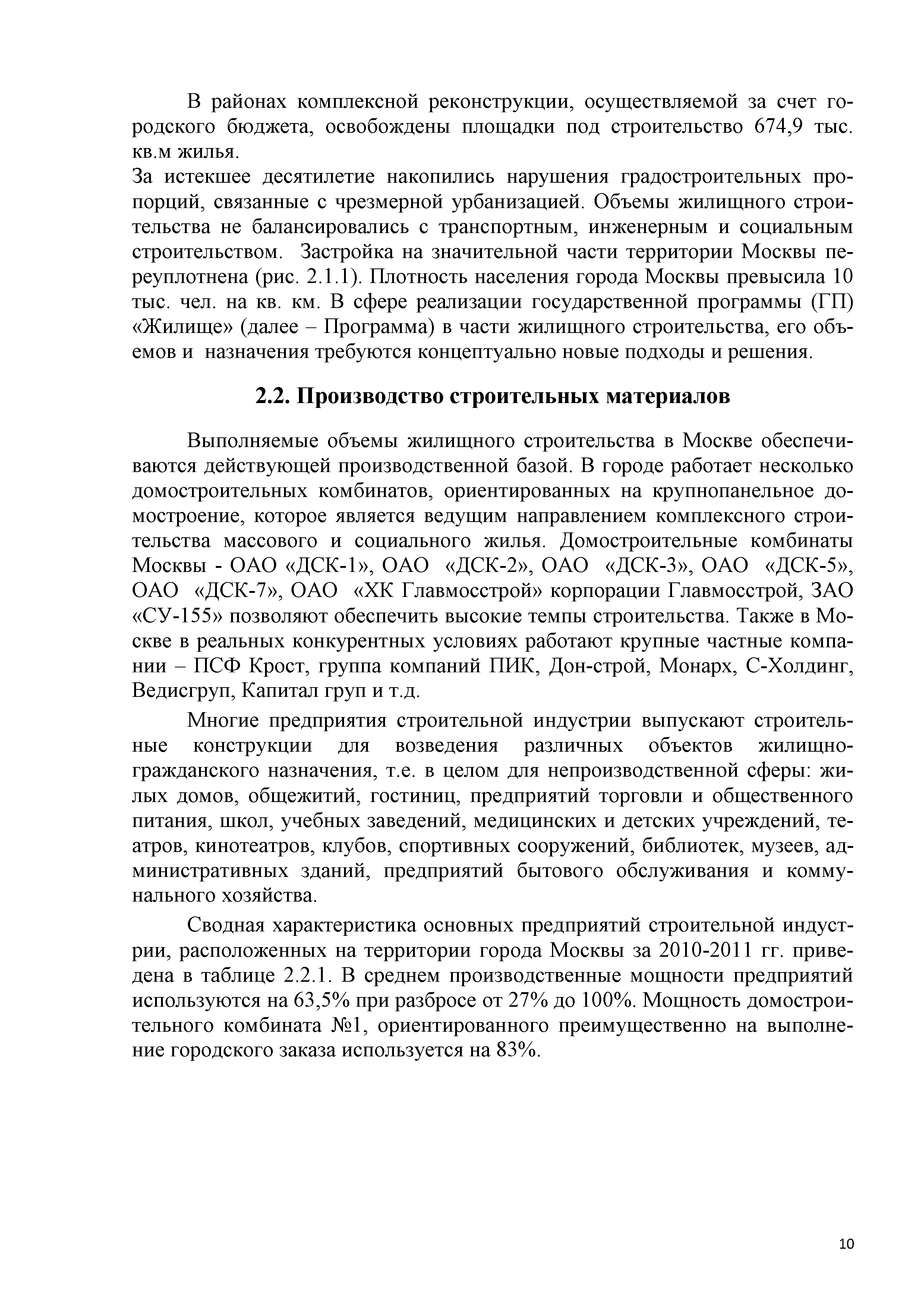 В районах комплексной реконструкции, осуществляемой за счет городского бюджета, освобождены площадки под строительство 674,9 тыс. кв.м жилья.

За истекшее десятилетие накопились нарушения градостроительных пропорций, связанные с чрезмерной урбанизацией. Объемы жилищного строительства не балансировались с транспортным, инженерным и социальным строительством. Застройка на значительной части территории Москвы переуплотнена (рис. 2.1.1). Плотность населения города Москвы превысила 10 тыс. чел. на кв. км. В сфере реализации государственной программы (ГП) «Жилище» (далее – Программа) в части жилищного строительства, его объемов и назначения требуются концептуально новые подходы и решения.

2.2. Производство строительных материалов

Выполняемые объемы жилищного строительства в Москве обеспечиваются действующей производственной базой. В городе работает несколько домостроительных комбинатов, ориентированных на крупнопанельное домостроение, которое является ведущим направлением комплексного строительства массового и социального жилья. Домостроительные комбинаты Москвы - ОАО «ДСК-1», ОАО «ДСК-2», ОАО «ДСК-3», ОАО «ДСК-5», ОАО «ДСК-7», ОАО «ХК Главмосстрой» корпорации Главмосстрой, ЗАО «СУ-155» позволяют обеспечить высокие темпы строительства. Также в Москве в реальных конкурентных условиях работают крупные частные компании – ПСФ Крост, группа компаний ПИК, Дон-строй, Монарх, С-Холдинг, Ведисгруп, Капитал груп и т.д.

Многие предприятия строительной индустрии выпускают строительные конструкции для возведения различных объектов жилищно-гражданского назначения, т.е. в целом для непроизводственной сферы: жилых домов, общежитий, гостиниц, предприятий торговли и общественного питания, школ, учебных заведений, медицинских и детских учреждений, театров, кинотеатров, клубов, спортивных сооружений, библиотек, музеев, административных зданий, предприятий бытового обслуживания и коммунального хозяйства.

Сводная характеристика основных предприятий строительной индустрии, расположенных на территории города Москвы за 2010-2011 гг. приведена в таблице 2.2.1. В среднем производственные мощности предприятий используются на 63,5% при разбросе от 27% до 100%. Мощность домостроительного комбината №1, ориентированного преимущественно на выполнение городского заказа используется на 83%.

10